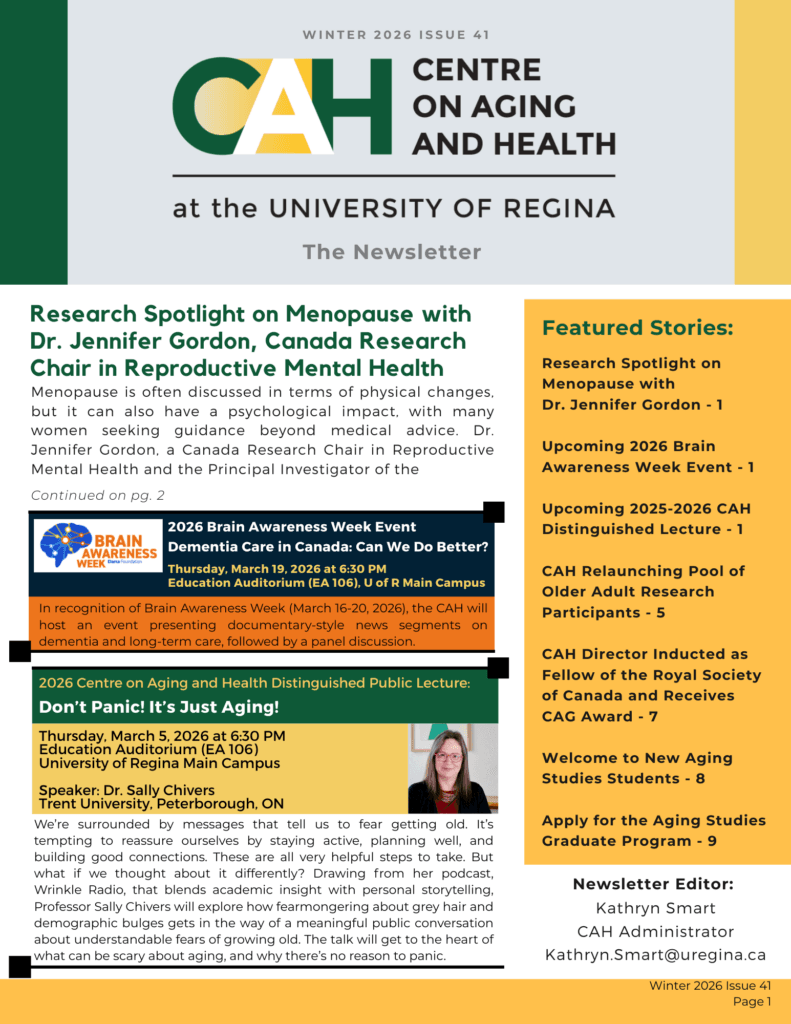 WINTER 2026 ISSUE 41

CAH CENTRE ON AGING AND HEALTH

at the UNIVERSITY OF REGINA

The Newsletter

Research Spotlight on Menopause with Dr. Jennifer Gordon, Canada Research Chair in Reproductive Mental Health

Menopause is often discussed in terms of physical changes, but it can also have a psychological impact, with many women seeking guidance beyond medical advice. Dr. Jennifer Gordon, a Canada Research Chair in Reproductive Mental Health and the Principal Investigator of the

Continued on pg. 2

BRAIN AWARENESS WEEK Dana Foundation

2026 Brain Awareness Week Event
Dementia Care in Canada: Can We Do Better?
Thursday, March 19, 2026 at 6:30 PM
Education Auditorium (EA 106), U of R Main Campus

In recognition of Brain Awareness Week (March 16-20, 2026), the CAH will host an event presenting documentary-style news segments on dementia and long-term care, followed by a panel discussion.

2026 Centre on Aging and Health Distinguished Public Lecture:
Don't Panic! It's Just Aging!

Thursday, March 5, 2026 at 6:30 PM
Education Auditorium (EA 106)
University of Regina Main Campus

Speaker: Dr. Sally Chivers
Trent University, Peterborough, ON

We're surrounded by messages that tell us to fear getting old. It's tempting to reassure ourselves by staying active, planning well, and building good connections. These are all very helpful steps to take. But what if we thought about it differently? Drawing from her podcast, Wrinkle Radio, that blends academic insight with personal storytelling, Professor Sally Chivers will explore how fearmongering about grey hair and demographic bulges gets in the way of a meaningful public conversation about understandable fears of growing old. The talk will get to the heart of what can be scary about aging, and why there's no reason to panic.

Featured Stories:

Research Spotlight on Menopause with Dr. Jennifer Gordon - 1

Upcoming 2026 Brain Awareness Week Event - 1

Upcoming 2025-2026 CAH Distinguished Lecture - 1

CAH Relaunching Pool of Older Adult Research Participants - 5

CAH Director Inducted as Fellow of the Royal Society of Canada and Receives CAG Award - 7

Welcome to New Aging Studies Students - 8

Apply for the Aging Studies Graduate Program - 9

Newsletter Editor:
Kathryn Smart
CAH Administrator
Kathryn.Smart@uregina.ca

Winter 2026 Issue 41
Page 1